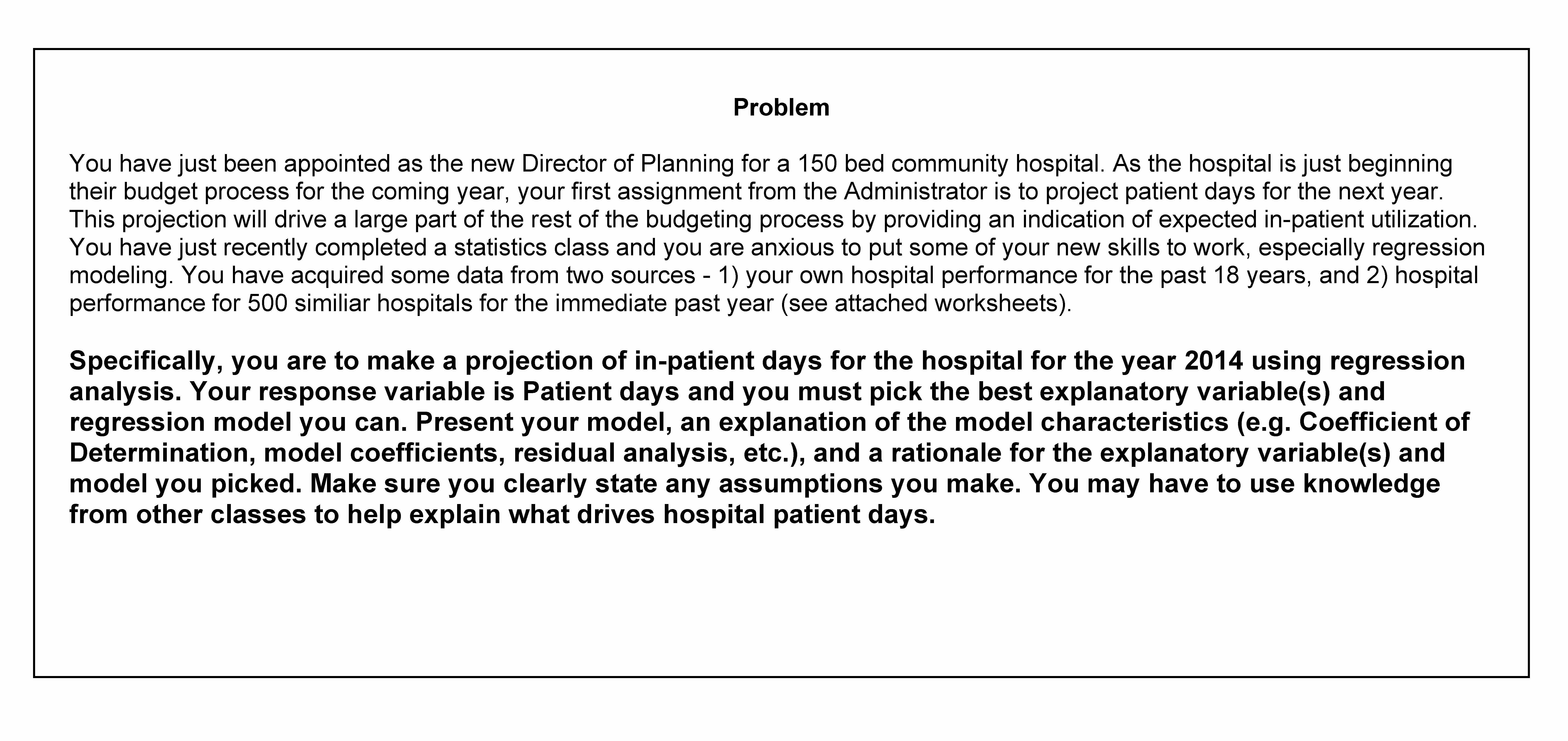 Problem

You have just been appointed as the new Director of Planning for a 150 bed community hospital. As the hospital is just beginning their budget process for the coming year, your first assignment from the Administrator is to project patient days for the next year. This projection will drive a large part of the rest of the budgeting process by providing an indication of expected in-patient utilization. You have just recently completed a statistics class and you are anxious to put some of your new skills to work, especially regression modeling. You have acquired some data from two sources - 1) your own hospital performance for the past 18 years, and 2) hospital performance for 500 similiar hospitals for the immediate past year (see attached worksheets).

Specifically, you are to make a projection of in-patient days for the hospital for the year 2014 using regression analysis. Your response variable is Patient days and you must pick the best explanatory variable(s) and regression model you can. Present your model, an explanation of the model characteristics (e.g. Coefficient of Determination, model coefficients, residual analysis, etc.), and a rationale for the explanatory variable(s) and model you picked. Make sure you clearly state any assumptions you make. You may have to use knowledge from other classes to help explain what drives hospital patient days.